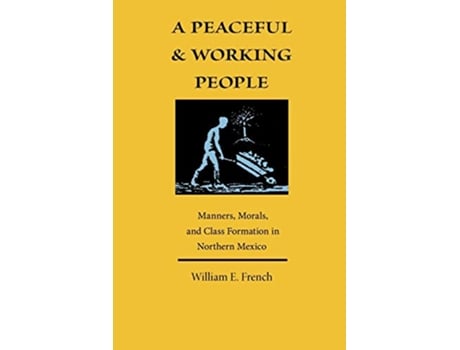 A PEACEFUL & WORKING PEOPLE

Manners, Morals, and Class Formation in Northern Mexico

William E. French